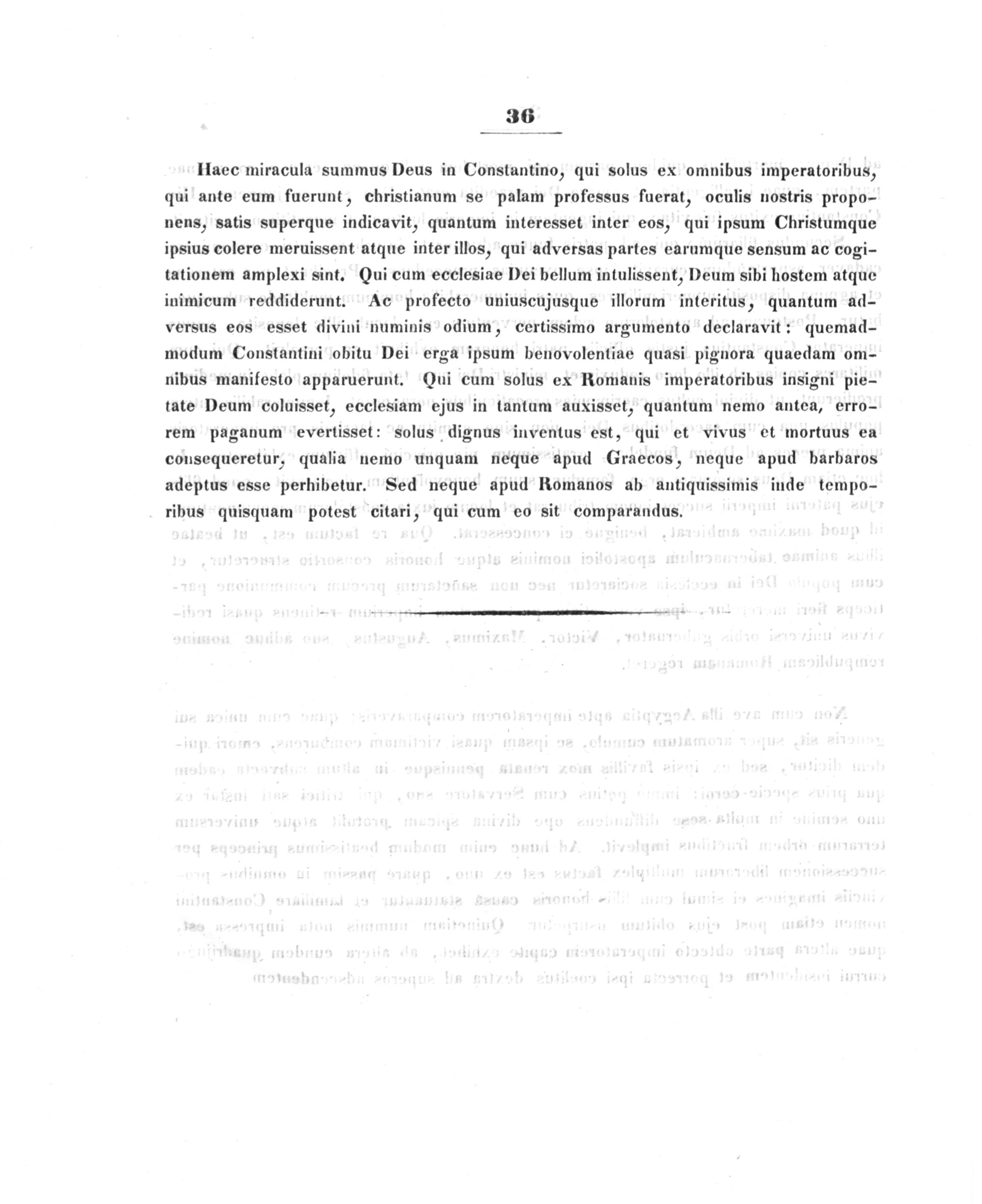 36

Haec miracula summus Deus in Constantino, qui solus ex omnibus imperatoribus, qui ante eum fuerunt, christianum se palam professus fuerat, oculis nostris proponens, satis superque indicavit, quantum interesset inter eos, qui ipsum Christumque ipsius colere meruissent atque inter illos, qui adversas partes earumque sensum ac cogitationem amplexi sint. Qui cum ecclesiae Dei bellum intulissent, Deum sibi hostem atque inimicum reddiderunt. Ac profecto uniuscujusque illorum interitus, quantum adversus eos esset divini numinis odium, certissimo argumento declaravit: quemadmodum Constantini obitu Dei erga ipsum benovolentiae quasi pignora quaedam omnibus manifesto apparuerunt. Qui cum solus ex Romanis imperatoribus insigni pietate Deum coluisset, ecclesiam ejus in tantum auxisset, quantum nemo antea, errorem paganum evertisset: solus dignus inventus est, qui et vivus et mortuus ea consequeretur, qualia nemo unquam neque apud Graecos, neque apud barbaros adeptus esse perhibetur. Sed neque apud Romanos ab antiquissimis inde temporibus quisquam potest citari, qui cum eo sit comparandus.